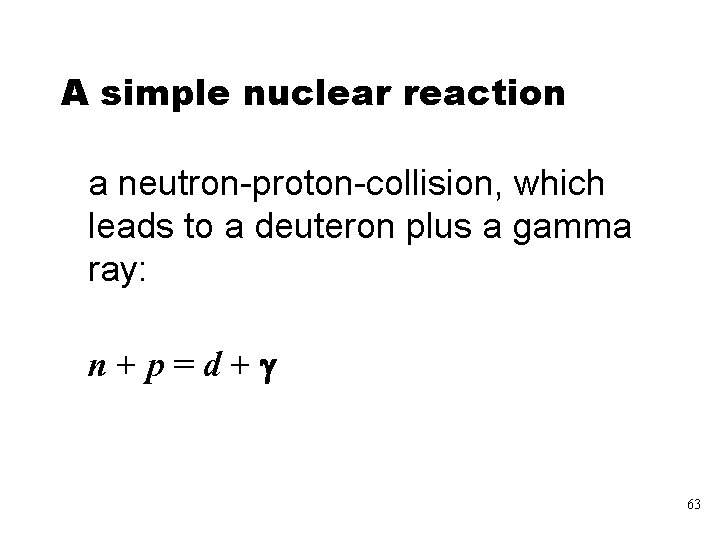 A simple nuclear reaction

a neutron-proton-collision, which leads to a deuteron plus a gamma ray:

$n + p = d + \gamma$

63